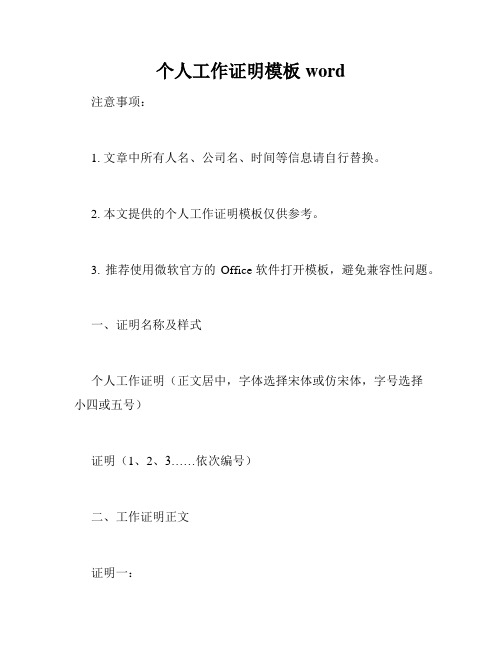 个人工作证明模板 word

注意事项：

1. 文章中所有人名、公司名、时间等信息请自行替换。

2. 本文提供的个人工作证明模板仅供参考。

3. 推荐使用微软官方的 Office 软件打开模板，避免兼容性问题。

一、证明名称及样式

个人工作证明（正文居中，字体选择宋体或仿宋体，字号选择小四或五号）

证明（1、2、3……依次编号）

二、工作证明正文

证明一：